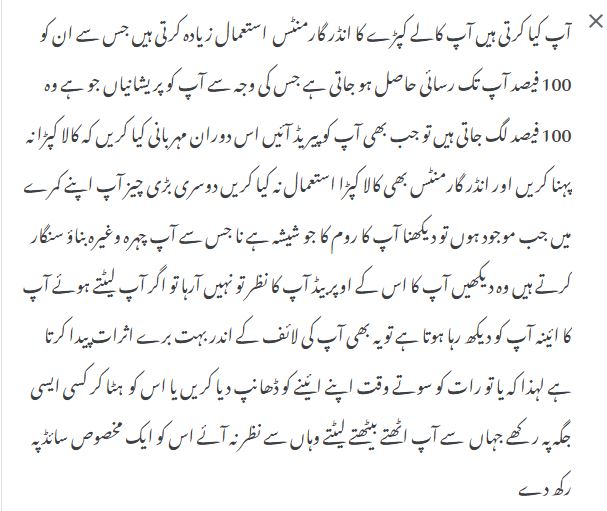 ×

آپ کیا کرتی ہیں آپ کالے کپڑے کا انڈر گارمنٹس استعمال زیادہ کرتی ہیں جس سے ان کو 100 فیصد آپ تک رسائی حاصل ہو جاتی ہے جس کی وجہ سے آپ کو پریشانیاں جو ہے وہ 100 فیصد لگ جاتی ہیں تو جب بھی آپ کو پیریڈ آئیں اس دوران مہربانی کیا کریں کہ کالا کپڑا نہ پہنا کریں اور انڈر گارمنٹس بھی کالا کپڑا استعمال نہ کیا کریں دوسری بڑی چیز آپ اپنے کمرے میں جب موجود ہوں تو دیکھنا آپ کا روم کا جو شیشہ ہے نا جس سے آپ چہرہ وغیرہ بناؤ سنگار کرتے ہیں وہ دیکھیں آپ کا اس کے اوپر بیڈ آپ کا نظر تو نہیں آرہا تو اگر آپ لیٹتے ہوئے آپ کا ائینہ آپ کو دیکھ رہا ہوتا ہے تو یہ بھی آپ کی لائف کے اندر بہت برے اثرات پیدا کرتا ہے لہذا کہ یا تو رات کو سوتے وقت اپنے ائینے کو ڈھانپ دیا کریں یا اس کو ہٹا کر کسی ایسی جگہ پہ رکھے جہاں سے آپ اٹھتے بیٹھتے لیٹتے وہاں سے نظر نہ آئے اس کو ایک مخصوص سائڈ پہ رکھ دے